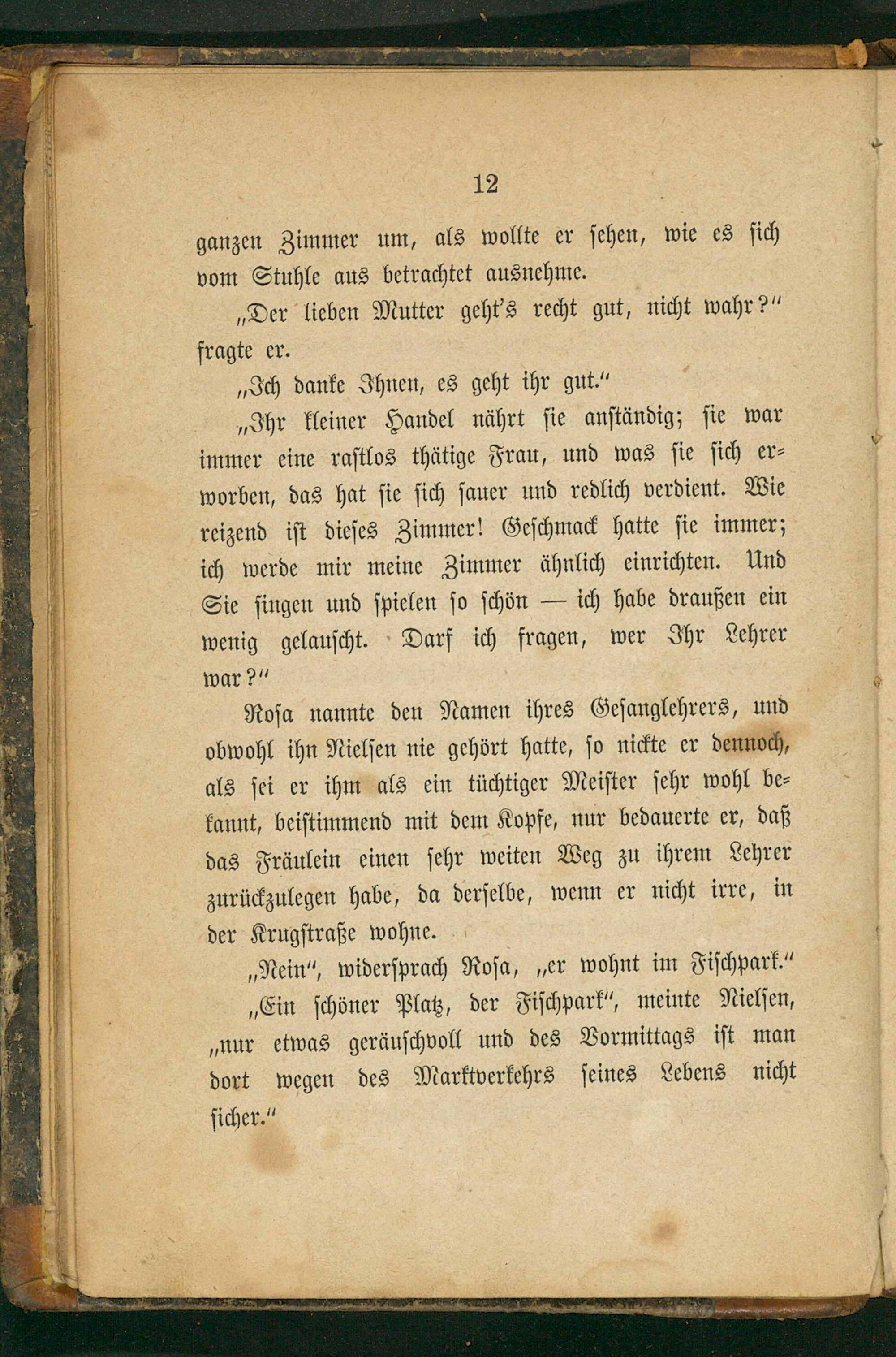 12

ganzen Zimmer um, als wollte er sehen, wie es sich vom Stuhle aus betrachtet ausnehme.

„Der lieben Mutter geht's recht gut, nicht wahr?" fragte er.

„Ich danke Ihnen, es geht ihr gut."

„Ihr kleiner Handel nährt sie anständig; sie war immer eine rastlos thätige Frau, und was sie sich erworben, das hat sie sich sauer und redlich verdient. Wie reizend ist dieses Zimmer! Geschmack hatte sie immer; ich werde mir meine Zimmer ähnlich einrichten. Und Sie singen und spielen so schön — ich habe draußen ein wenig gelauscht. Darf ich fragen, wer Ihr Lehrer war?"

Rosa nannte den Namen ihres Gesanglehrers, und obwohl ihn Nielsen nie gehört hatte, so nickte er dennoch, als sei er ihm als ein tüchtiger Meister sehr wohl bekannt, beistimmend mit dem Kopfe, nur bedauerte er, daß das Fräulein einen sehr weiten Weg zu ihrem Lehrer zurückzulegen habe, da derselbe, wenn er nicht irre, in der Krugstraße wohne.

„Nein", widersprach Rosa, „er wohnt im Fischpark."

„Ein schöner Platz, der Fischpark", meinte Nielsen, „nur etwas geräuschvoll und des Vormittags ist man dort wegen des Marktverkehrs seines Lebens nicht sicher."